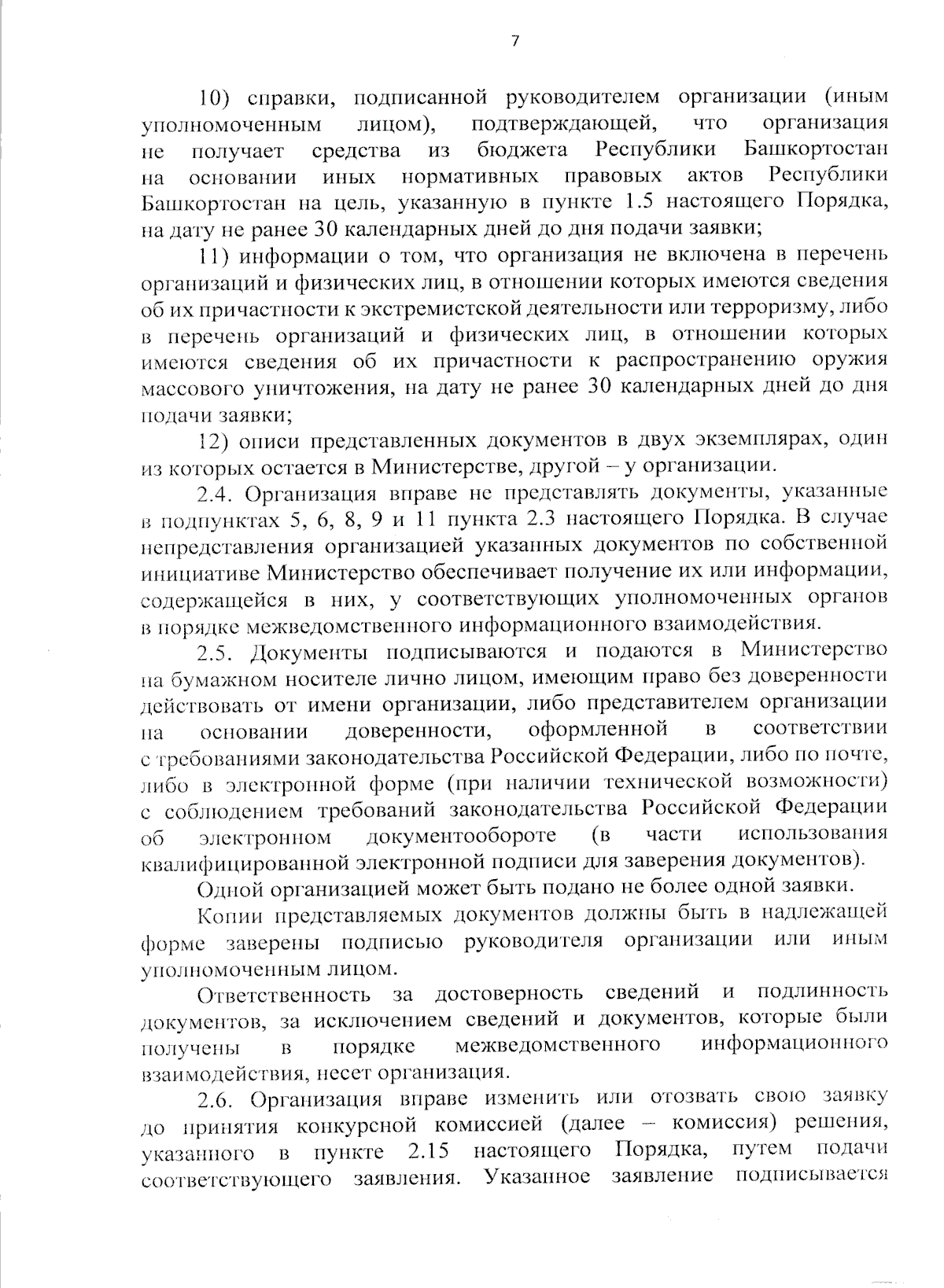 7

10) справки, подписанной руководителем организации (иным уполномоченным лицом), подтверждающей, что организация не получает средства из бюджета Республики Башкортостан на основании иных нормативных правовых актов Республики Башкортостан на цель, указанную в пункте 1.5 настоящего Порядка, на дату не ранее 30 календарных дней до дня подачи заявки;

11) информации о том, что организация не включена в перечень организаций и физических лиц, в отношении которых имеются сведения об их причастности к экстремистской деятельности или терроризму, либо в перечень организаций и физических лиц, в отношении которых имеются сведения об их причастности к распространению оружия массового уничтожения, на дату не ранее 30 календарных дней до дня подачи заявки;

12) описи представленных документов в двух экземплярах, один из которых остается в Министерстве, другой – у организации.

2.4. Организация вправе не представлять документы, указанные в подпунктах 5, 6, 8, 9 и 11 пункта 2.3 настоящего Порядка. В случае непредставления организацией указанных документов по собственной инициативе Министерство обеспечивает получение их или информации, содержащейся в них, у соответствующих уполномоченных органов в порядке межведомственного информационного взаимодействия.

2.5. Документы подписываются и подаются в Министерство на бумажном носителе лично лицом, имеющим право без доверенности действовать от имени организации, либо представителем организации на основании доверенности, оформленной в соответствии с требованиями законодательства Российской Федерации, либо по почте, либо в электронной форме (при наличии технической возможности) с соблюдением требований законодательства Российской Федерации об электронном документообороте (в части использования квалифицированной электронной подписи для заверения документов).

Одной организацией может быть подано не более одной заявки.

Копии представляемых документов должны быть в надлежащей форме заверены подписью руководителя организации или иным уполномоченным лицом.

Ответственность за достоверность сведений и подлинность документов, за исключением сведений и документов, которые были получены в порядке межведомственного информационного взаимодействия, несет организация.

2.6. Организация вправе изменить или отозвать свою заявку до принятия конкурсной комиссией (далее – комиссия) решения, указанного в пункте 2.15 настоящего Порядка, путем подачи соответствующего заявления. Указанное заявление подписывается